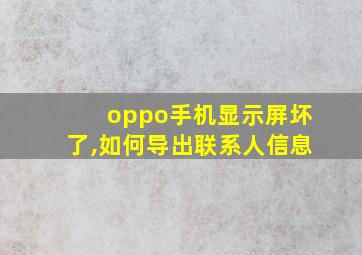 oppo手机显示屏坏了,如何导出联系人信息